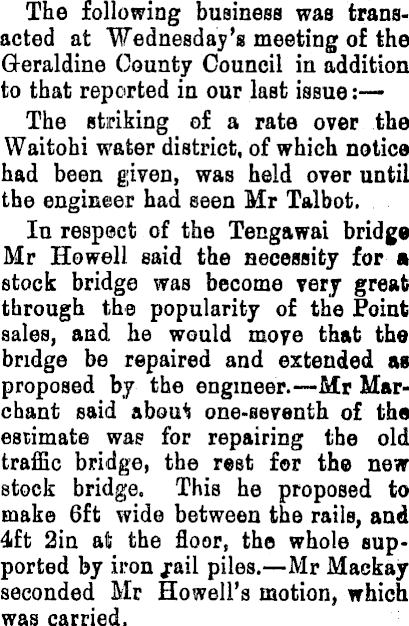 The following business was transacted at Wednesday's meeting of the Geraldine County Council in addition to that reported in our last issue:—

The striking of a rate over the Waitohi water district, of which notice had been given, was held over until the engineer had seen Mr Talbot.

In respect of the Tengawai bridge Mr Howell said the necessity for a stock bridge was become very great through the popularity of the Point sales, and he would move that the bridge be repaired and extended as proposed by the engineer.—Mr Marchant said about one-seventh of the estimate was for repairing the old traffic bridge, the rest for the new stock bridge. This he proposed to make 6ft wide between the rails, and 4ft 2in at the floor, the whole supported by iron rail piles.—Mr Mackay seconded Mr Howell's motion, which was carried.